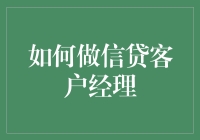 如何做信贷客户经理